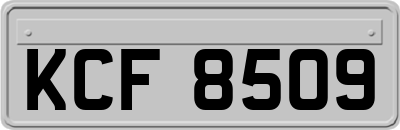 KCF 8509